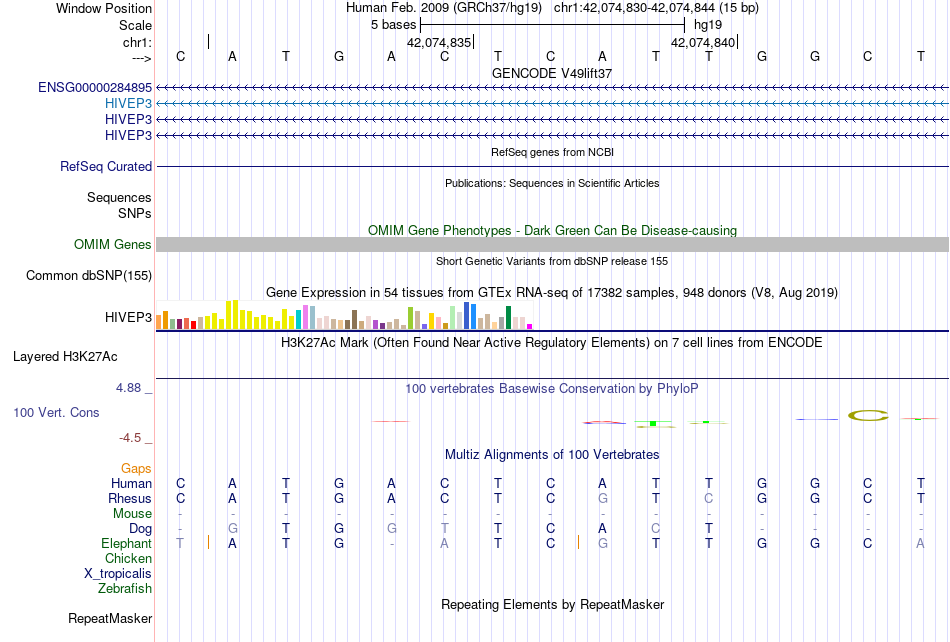 Window Position
Human Feb. 2009 (GRCh37/hg19) chr1:42,074,830-42,074,844 (15 bp)
Scale
5 bases
hg19
chr1:
42,074,835
42,074,840
--->
C A T G A C T C A T T G G C T
GENCODE V49lift37
ENSG00000284895
HIVEP3
HIVEP3
HIVEP3
RefSeq genes from NCBI
RefSeq Curated
Publications: Sequences in Scientific Articles
Sequences
SNPs
OMIM Gene Phenotypes - Dark Green Can Be Disease-causing
OMIM Genes
Short Genetic Variants from dbSNP release 155
Common dbSNP(155)
Gene Expression in 54 tissues from GTEx RNA-seq of 17382 samples, 948 donors (V8, Aug 2019)
HIVEP3
H3K27Ac Mark (Often Found Near Active Regulatory Elements) on 7 cell lines from ENCODE
Layered H3K27Ac
4.88 _
100 vertebrates Basewise Conservation by PhyloP
100 Vert. Cons
-4.5 _
Multiz Alignments of 100 Vertebrates
Gaps
Human C A T G A C T C A T T G G C T
Rhesus C A T G A C T C G T C G G C T
Mouse - - - - - - - - - - - - - - -
Dog - G T G G T T C A C T - - - -
Elephant T A T G - A T C G T T G G C A
Chicken
X_tropicalis
Zebrafish
Repeating Elements by RepeatMasker
RepeatMasker